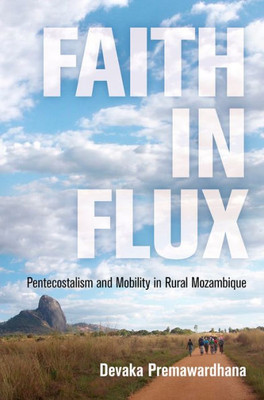 FAITH IN FLUX

Pentecostalism and Mobility in Rural Mozambique

Devaka Premawardhana